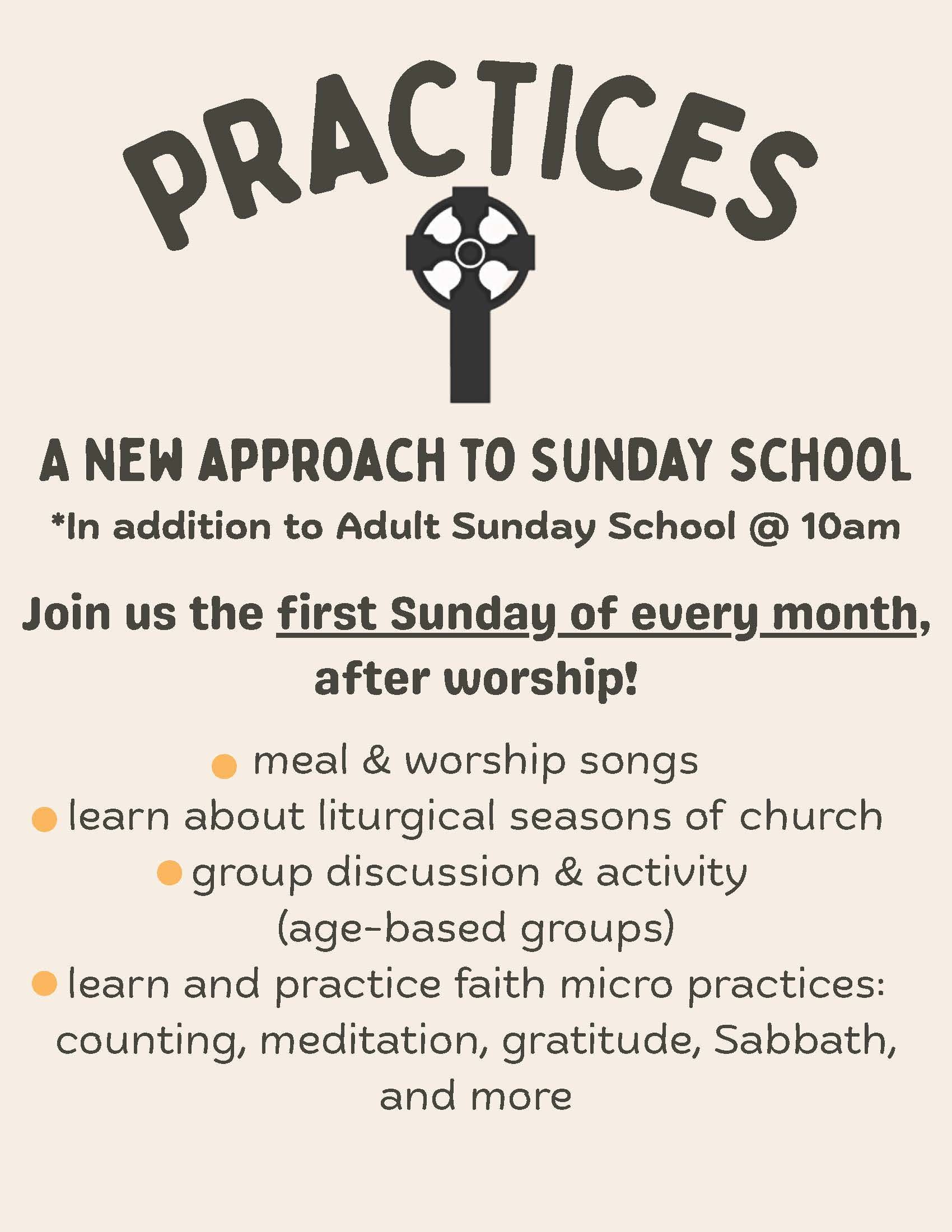 PRACTICES

A NEW APPROACH TO SUNDAY SCHOOL

*In addition to Adult Sunday School @ 10am

Join us the first Sunday of every month, after worship!

• meal & worship songs
• learn about liturgical seasons of church
• group discussion & activity (age-based groups)
• learn and practice faith micro practices: counting, meditation, gratitude, Sabbath, and more